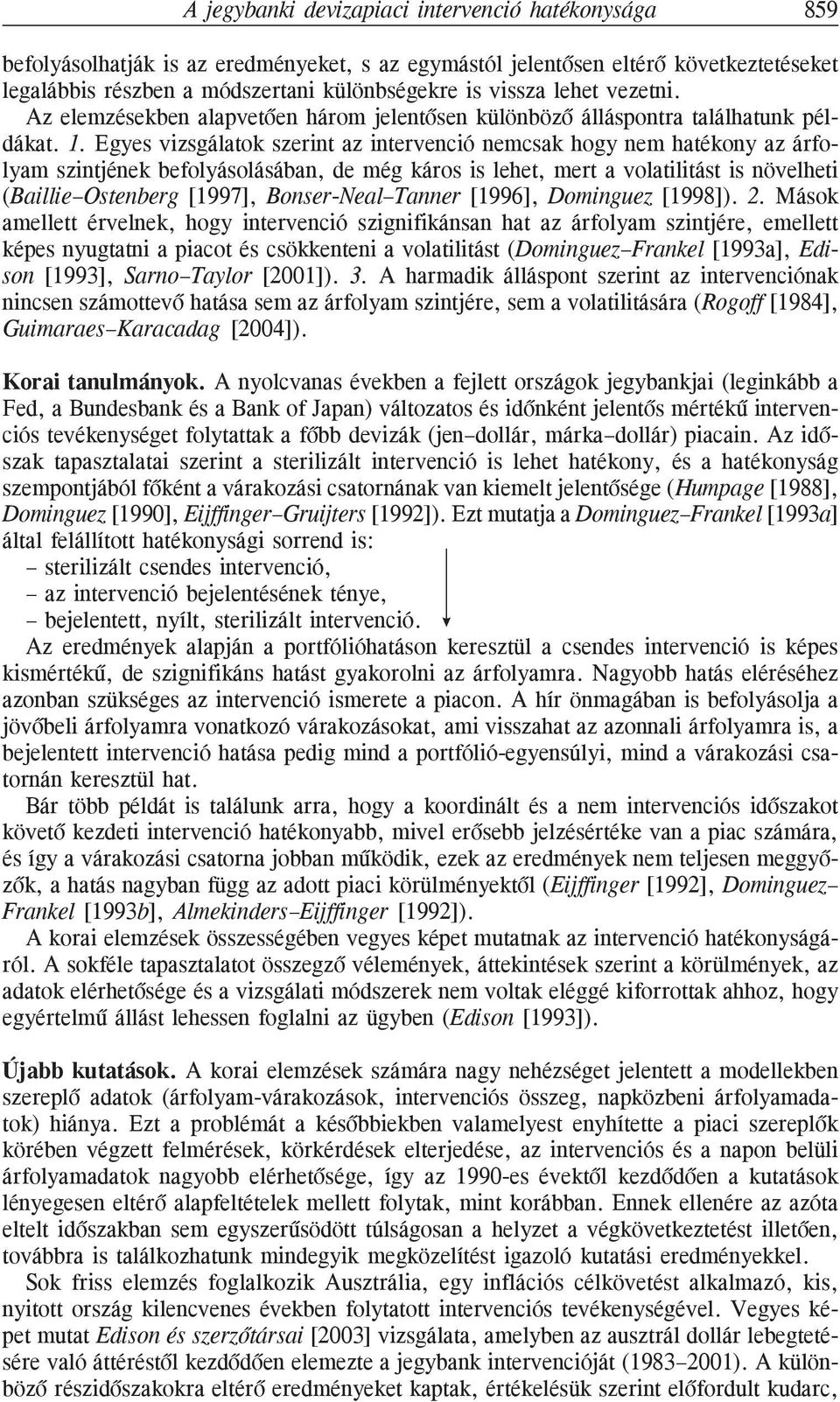 A jegybanki devizapiaci intervenció hatékonysága 859

befolyásolhatják is az eredményeket, s az egymástól jelentősen eltérő következtetéseket legalábbis részben a módszertani különbségekre is vissza lehet vezetni.

Az elemzésekben alapvetően három jelentősen különböző álláspontra találhatunk példákat. 1. Egyes vizsgálatok szerint az intervenció nemcsak hogy nem hatékony az árfolyam szintjének befolyásolásában, de még káros is lehet, mert a volatilitást is növelheti (Baillie–Ostenberg [1997], Bonser-Neal–Tanner [1996], Dominguez [1998]). 2. Mások amellett érvelnek, hogy intervenció szignifikánsan hat az árfolyam szintjére, emellett képes nyugtatni a piacot és csökkenteni a volatilitást (Dominguez–Frankel [1993a], Edison [1993], Sarno–Taylor [2001]). 3. A harmadik álláspont szerint az intervenciónak nincsen számottevő hatása sem az árfolyam szintjére, sem a volatilitására (Rogoff [1984], Guimaraes–Karacadag [2004]).

Korai tanulmányok. A nyolcvanas években a fejlett országok jegybankjai (leginkább a Fed, a Bundesbank és a Bank of Japan) változatos és időnként jelentős mértékű intervenciós tevékenységet folytattak a főbb devizák (jen–dollár, márka–dollár) piacain. Az időszak tapasztalatai szerint a sterilizált intervenció is lehet hatékony, és a hatékonyság szempontjából főként a várakozási csatornának van kiemelt jelentősége (Humpage [1988], Dominguez [1990], Eijffinger–Gruijters [1992]). Ezt mutatja a Dominguez–Frankel [1993a] által felállított hatékonysági sorrend is:
– sterilizált csendes intervenció,
– az intervenció bejelentésének ténye,
– bejelentett, nyílt, sterilizált intervenció.

Az eredmények alapján a portfólióhatáson keresztül a csendes intervenció is képes kismértékű, de szignifikáns hatást gyakorolni az árfolyamra. Nagyobb hatás eléréséhez azonban szükséges az intervenció ismerete a piacon. A hír önmagában is befolyásolja a jövőbeli árfolyamra vonatkozó várakozásokat, ami visszahat az azonnali árfolyamra is, a bejelentett intervenció hatása pedig mind a portfólió-egyensúlyi, mind a várakozási csatornán keresztül hat.

Bár több példát is találunk arra, hogy a koordinált és a nem intervenciós időszakot követő kezdeti intervenció hatékonyabb, mivel erősebb jelzésértéke van a piac számára, és így a várakozási csatorna jobban működik, ezek az eredmények nem teljesen meggyőzők, a hatás nagyban függ az adott piaci körülményektől (Eijffinger [1992], Dominguez–Frankel [1993b], Almekinders–Eijffinger [1992]).

A korai elemzések összességében vegyes képet mutatnak az intervenció hatékonyságáról. A sokféle tapasztalatot összegző vélemények, áttekintések szerint a körülmények, az adatok elérhetősége és a vizsgálati módszerek nem voltak eléggé kiforrottak ahhoz, hogy egyértelmű állást lehessen foglalni az ügyben (Edison [1993]).

Újabb kutatások. A korai elemzések számára nagy nehézséget jelentett a modellekben szereplő adatok (árfolyam-várakozások, intervenciós összeg, napközbeni árfolyamadatok) hiánya. Ezt a problémát a későbbiekben valamelyest enyhítette a piaci szereplők körében végzett felmérések, körkérdések elterjedése, az intervenciós és a napon belüli árfolyamadatok nagyobb elérhetősége, így az 1990-es évektől kezdődően a kutatások lényegesen eltérő alapfeltételek mellett folytak, mint korábban. Ennek ellenére az azóta eltelt időszakban sem egyszerűsödött túlságosan a helyzet a végkövetkeztetést illetően, továbbra is találkozhatunk mindegyik megközelítést igazoló kutatási eredményekkel.

Sok friss elemzés foglalkozik Ausztrália, egy inflációs célkövetést alkalmazó, kis, nyitott ország kilencvenes években folytatott intervenciós tevékenységével. Vegyes képet mutat Edison és szerzőtársai [2003] vizsgálata, amelyben az ausztrál dollár lebegtetésére való áttéréstől kezdődően elemezte a jegybank intervencióját (1983–2001). A különböző részidőszakokra eltérő eredményeket kaptak, értékelésük szerint előfordult kudarc,